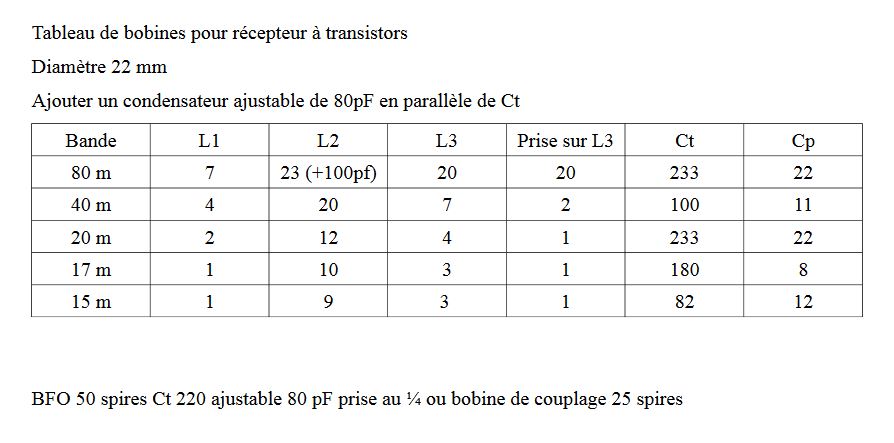 Tableau de bobines pour récepteur à transistors

Diamètre 22 mm

Ajouter un condensateur ajustable de 80pF en parallèle de Ct

| Bande | L1 | L2 | L3 | Prise sur L3 | Ct | Cp |
|---|---|---|---|---|---|---|
| 80 m | 7 | 23 (+100pf) | 20 | 20 | 233 | 22 |
| 40 m | 4 | 20 | 7 | 2 | 100 | 11 |
| 20 m | 2 | 12 | 4 | 1 | 233 | 22 |
| 17 m | 1 | 10 | 3 | 1 | 180 | 8 |
| 15 m | 1 | 9 | 3 | 1 | 82 | 12 |

BFO 50 spires Ct 220 ajustable 80 pF prise au ¼ ou bobine de couplage 25 spires